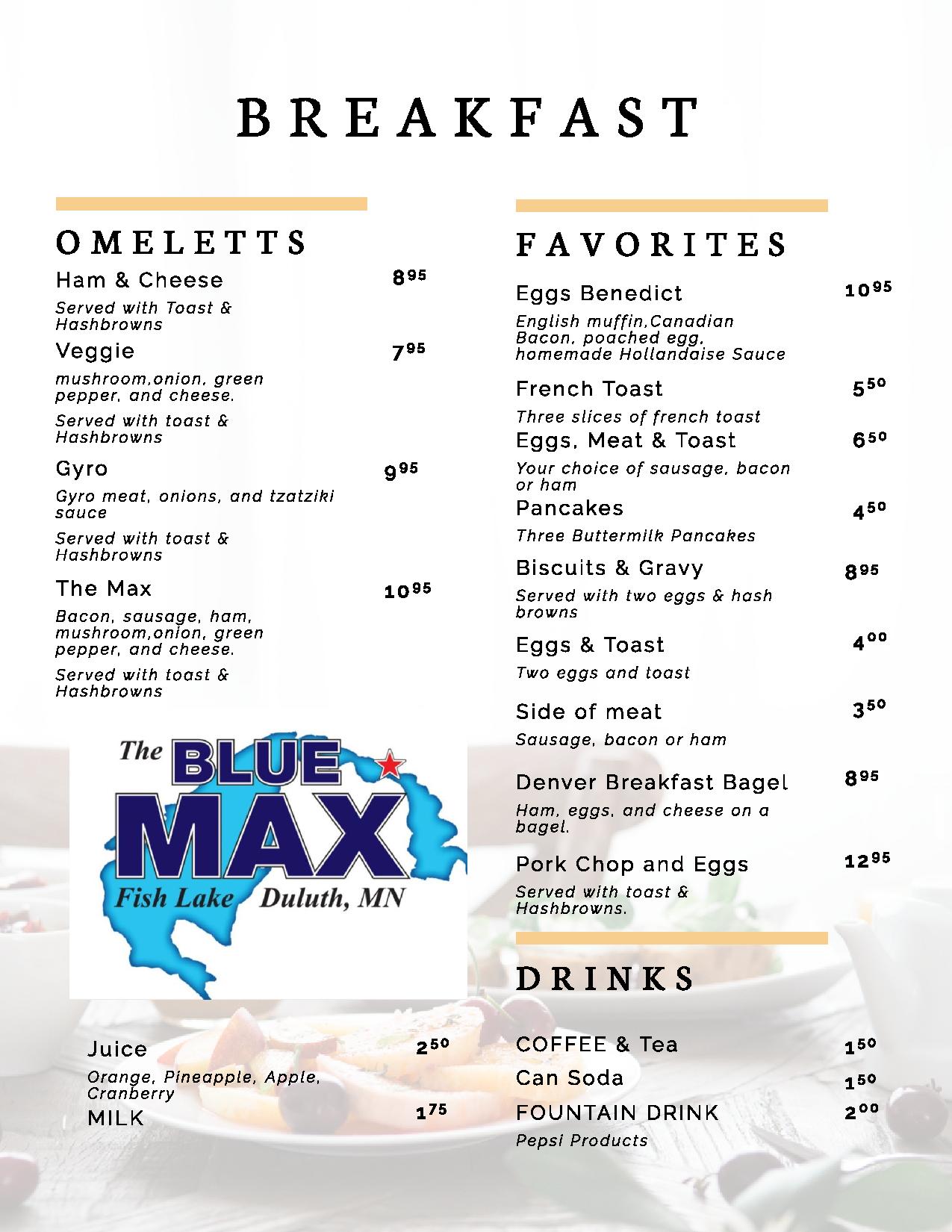 BREAKFAST

OMELETTS

Ham & Cheese $8^{95}$

Served with Toast & Hashbrowns

Veggie $7^{95}$

mushroom,onion, green pepper, and cheese.

Served with toast & Hashbrowns

Gyro $9^{95}$

Gyro meat, onions, and tzatziki sauce

Served with toast & Hashbrowns

The Max $10^{95}$

Bacon, sausage, ham, mushroom,onion, green pepper, and cheese.

Served with toast & Hashbrowns

The BLUE MAX
Fish Lake Duluth, MN

Juice $2^{50}$

Orange, Pineapple, Apple, Cranberry

MILK $1^{75}$

FAVORITES

Eggs Benedict $10^{95}$

English muffin,Canadian Bacon, poached egg, homemade Hollandaise Sauce

French Toast $5^{50}$

Three slices of french toast

Eggs, Meat & Toast $6^{50}$

Your choice of sausage, bacon or ham

Pancakes $4^{50}$

Three Buttermilk Pancakes

Biscuits & Gravy $8^{95}$

Served with two eggs & hash browns

Eggs & Toast $4^{00}$

Two eggs and toast

Side of meat $3^{50}$

Sausage, bacon or ham

Denver Breakfast Bagel $8^{95}$

Ham, eggs, and cheese on a bagel.

Pork Chop and Eggs $12^{95}$

Served with toast & Hashbrowns.

DRINKS

COFFEE & Tea $1^{50}$

Can Soda $1^{50}$

FOUNTAIN DRINK $2^{00}$

Pepsi Products